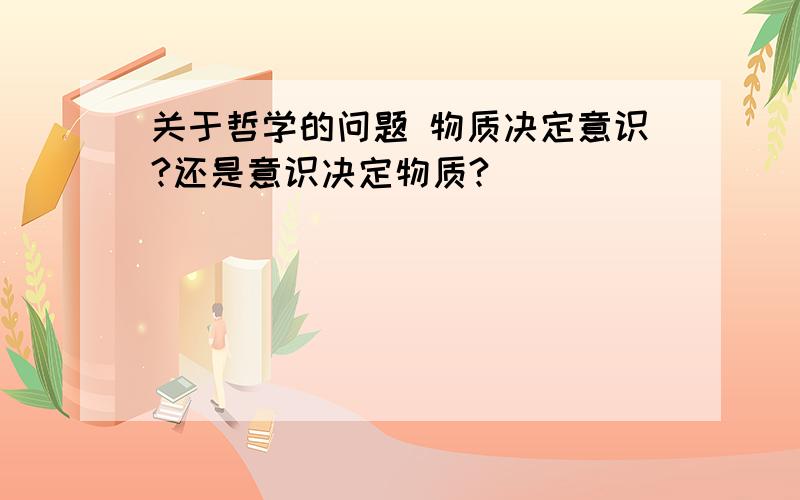 关于哲学的问题 物质决定意识?还是意识决定物质?